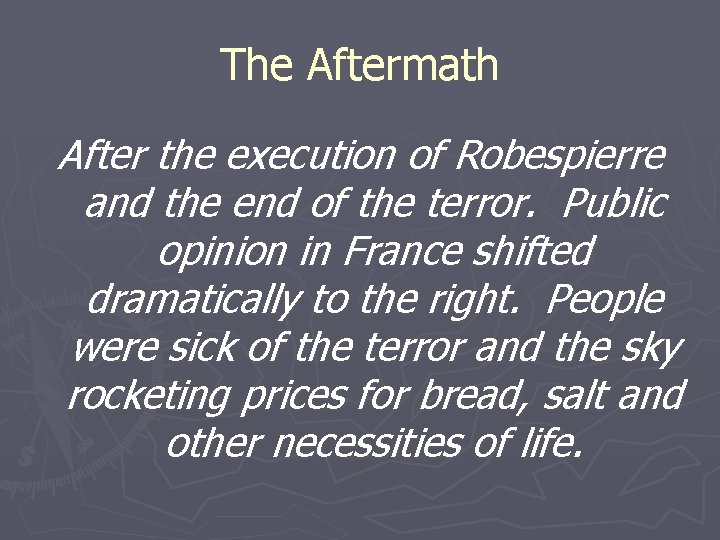 The Aftermath

After the execution of Robespierre and the end of the terror. Public opinion in France shifted dramatically to the right. People were sick of the terror and the sky rocketing prices for bread, salt and other necessities of life.